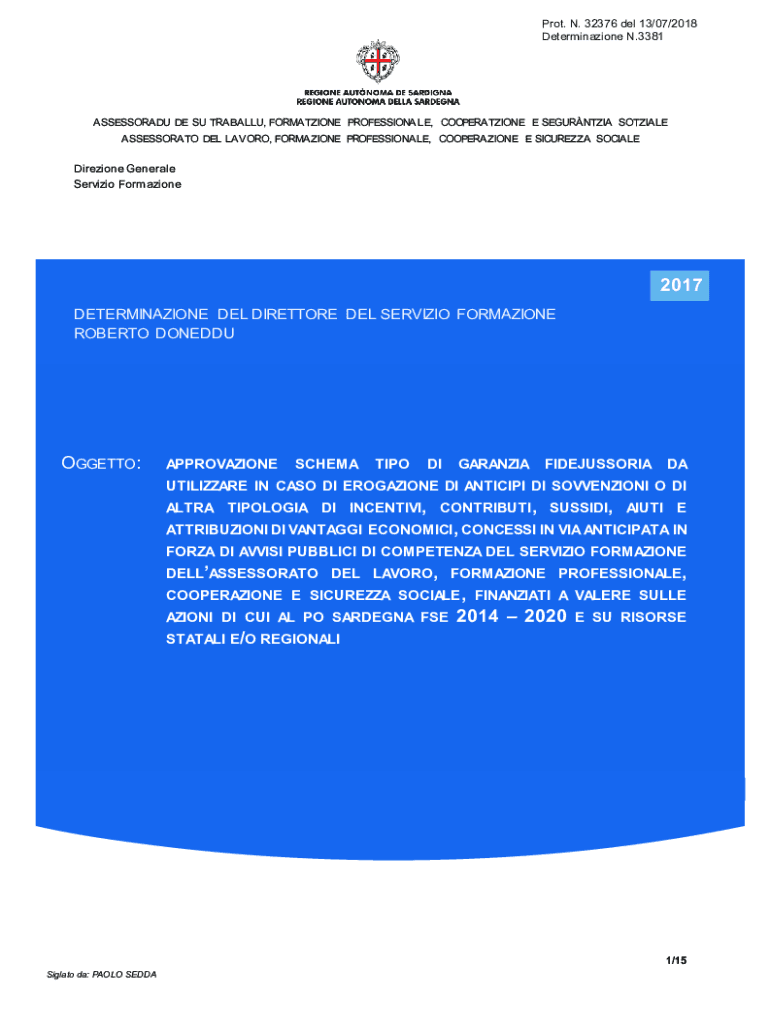 Prot. N. 32376 del 13/07/2018
Determinazione N.3381

REGIONE AUTÒNOMA DE SARDIGNA
REGIONE AUTONOMA DELLA SARDEGNA

ASSESSORADU DE SU TRABALLU, FORMATZIONE PROFESSIONALE, COOPERATZIONE E SEGURÀNTZIA SOTZIALE
ASSESSORATO DEL LAVORO, FORMAZIONE PROFESSIONALE, COOPERAZIONE E SICUREZZA SOCIALE

Direzione Generale
Servizio Formazione

2017

DETERMINAZIONE DEL DIRETTORE DEL SERVIZIO FORMAZIONE
ROBERTO DONEDDU

OGGETTO: APPROVAZIONE SCHEMA TIPO DI GARANZIA FIDEJUSSORIA DA UTILIZZARE IN CASO DI EROGAZIONE DI ANTICIPI DI SOVVENZIONI O DI ALTRA TIPOLOGIA DI INCENTIVI, CONTRIBUTI, SUSSIDI, AIUTI E ATTRIBUZIONI DI VANTAGGI ECONOMICI, CONCESSI IN VIA ANTICIPATA IN FORZA DI AVVISI PUBBLICI DI COMPETENZA DEL SERVIZIO FORMAZIONE DELL'ASSESSORATO DEL LAVORO, FORMAZIONE PROFESSIONALE, COOPERAZIONE E SICUREZZA SOCIALE, FINANZIATI A VALERE SULLE AZIONI DI CUI AL PO SARDEGNA FSE 2014 – 2020 E SU RISORSE STATALI E/O REGIONALI

1/15

Siglato da: PAOLO SEDDA